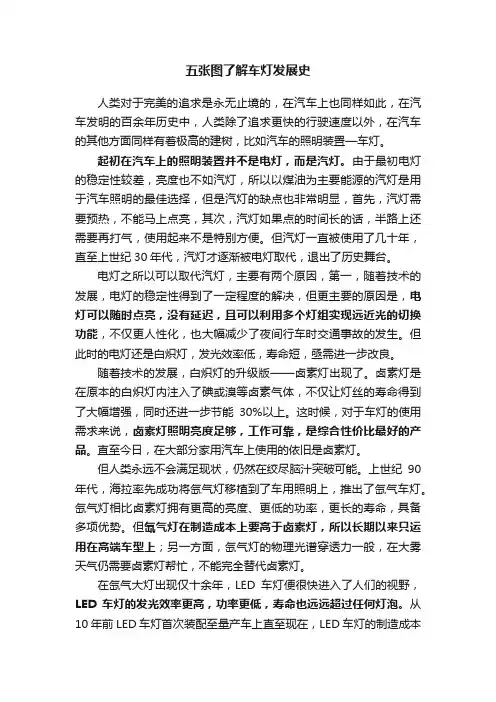 五张图了解车灯发展史

人类对于完美的追求是永无止境的，在汽车上也同样如此，在汽车发明的百余年历史中，人类除了追求更快的行驶速度以外，在汽车的其他方面同样有着极高的建树，比如汽车的照明装置—车灯。

起初在汽车上的照明装置并不是电灯，而是汽灯。由于最初电灯的稳定性较差，亮度也不如汽灯，所以以煤油为主要能源的汽灯是用于汽车照明的最佳选择，但是汽灯的缺点也非常明显，首先，汽灯需要预热，不能马上点亮，其次，汽灯如果点的时间长的话，半路上还需要再打气，使用起来不是特别方便。但汽灯一直被使用了几十年，直至上世纪 30 年代，汽灯才逐渐被电灯取代，退出了历史舞台。

电灯之所以可以取代汽灯，主要有两个原因，第一，随着技术的发展，电灯的稳定性得到了一定程度的解决，但更主要的原因是，电灯可以随时点亮，没有延迟，且可以利用多个灯组实现远近光的切换功能，不仅更人性化，也大幅减少了夜间行车时交通事故的发生。但此时的电灯还是白炽灯，发光效率低，寿命短，亟需进一步改良。

随着技术的发展，白炽灯的升级版——卤素灯出现了。卤素灯是在原本的白炽灯内注入了碘或溴等卤素气体，不仅让灯丝的寿命得到了大幅增强，同时还进一步节能 30%以上。这时候，对于车灯的使用需求来说，卤素灯照明亮度足够，工作可靠，是综合性价比最好的产品。直至今日，在大部分家用汽车上使用的依旧是卤素灯。

但人类永远不会满足现状，仍然在绞尽脑汁突破可能。上世纪 90 年代，海拉率先成功将氙气灯移植到了车用照明上，推出了氙气车灯。氙气灯相比卤素灯拥有更高的亮度、更低的功率，更长的寿命，具备多项优势。但氙气灯在制造成本上要高于卤素灯，所以长期以来只运用在高端车型上；另一方面，氙气灯的物理光谱穿透力一般，在大雾天气仍需要卤素灯帮忙，不能完全替代卤素灯。

在氙气大灯出现仅十余年，LED 车灯便很快进入了人们的视野，LED 车灯的发光效率更高，功率更低，寿命也远远超过任何灯泡。从 10 年前 LED 车灯首次装配至量产车上直至现在，LED 车灯的制造成本